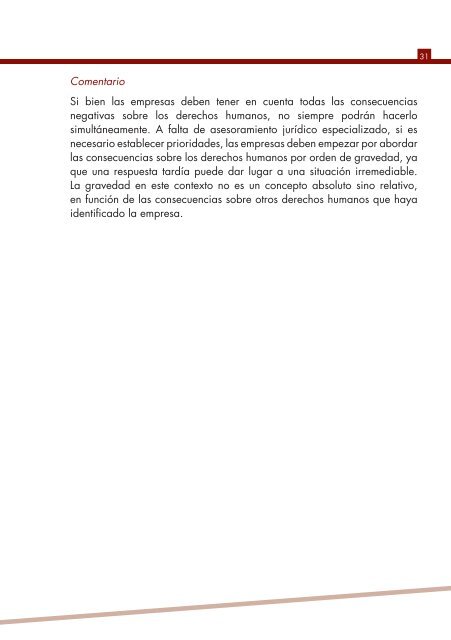 31

Comentario

Si bien las empresas deben tener en cuenta todas las consecuencias negativas sobre los derechos humanos, no siempre podrán hacerlo simultáneamente. A falta de asesoramiento jurídico especializado, si es necesario establecer prioridades, las empresas deben empezar por abordar las consecuencias sobre los derechos humanos por orden de gravedad, ya que una respuesta tardía puede dar lugar a una situación irremediable. La gravedad en este contexto no es un concepto absoluto sino relativo, en función de las consecuencias sobre otros derechos humanos que haya identificado la empresa.